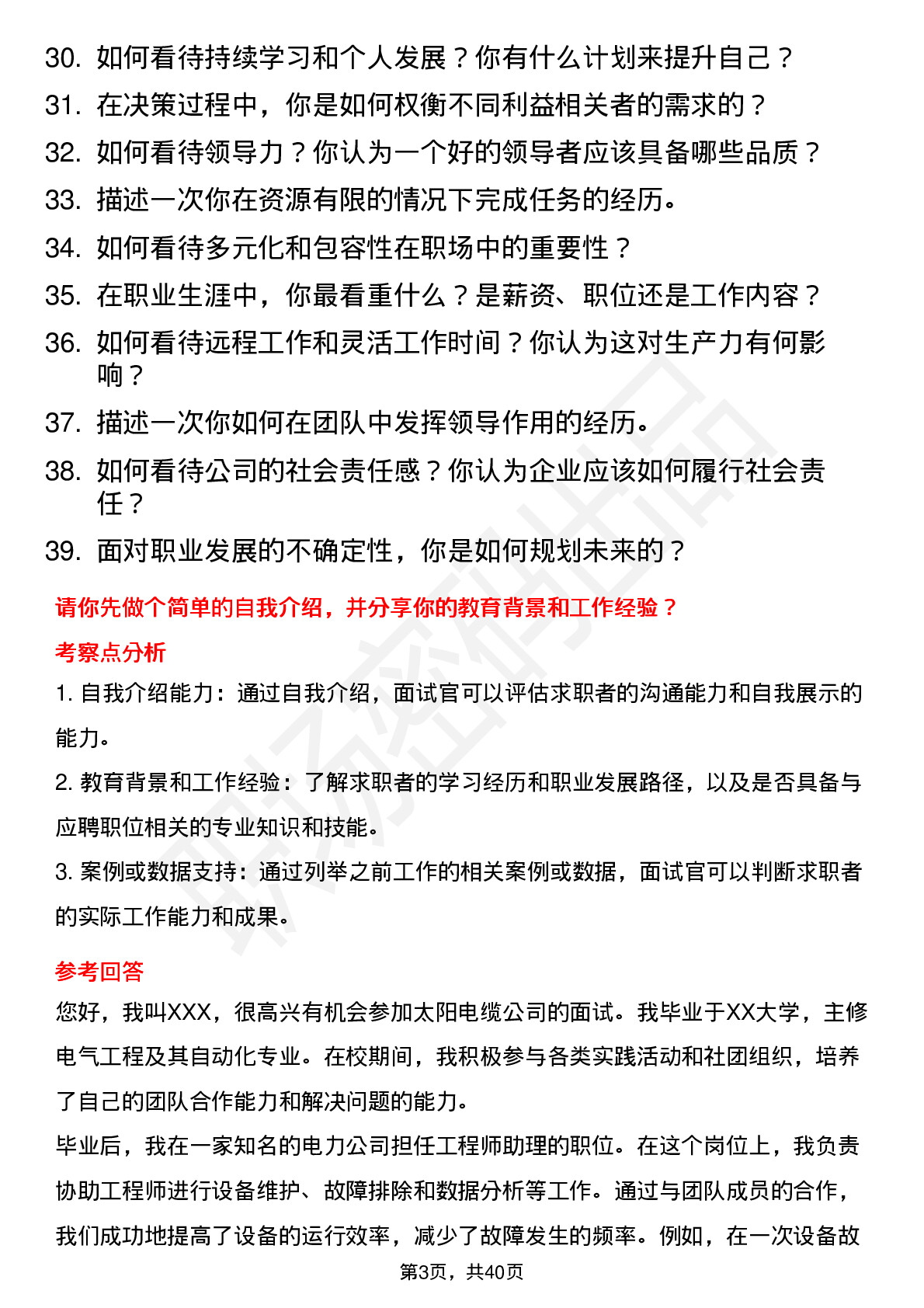 30. 如何看待持续学习和个人发展？你有什么计划来提升自己？
31. 在决策过程中，你是如何权衡不同利益相关者的需求的？
32. 如何看待领导力？你认为一个好的领导者应该具备哪些品质？
33. 描述一次你在资源有限的情况下完成任务的经历。
34. 如何看待多元化和包容性在职场中的重要性？
35. 在职业生涯中，你最看重什么？是薪资、职位还是工作内容？
36. 如何看待远程工作和灵活工作时间？你认为这对生产力有何影响？
37. 描述一次你如何在团队中发挥领导作用的经历。
38. 如何看待公司的社会责任感？你认为企业应该如何履行社会责任？
39. 面对职业发展的不确定性，你是如何规划未来的？

请你先做个简单的自我介绍，并分享你的教育背景和工作经验？

考察点分析

1. 自我介绍能力：通过自我介绍，面试官可以评估求职者的沟通能力和自我展示的能力。

2. 教育背景和工作经验：了解求职者的学习经历和职业发展路径，以及是否具备与应聘职位相关的专业知识和技能。

3. 案例或数据支持：通过列举之前工作的相关案例或数据，面试官可以判断求职者的实际工作能力和成果。

参考回答

您好，我叫XXX，很高兴有机会参加太阳电缆公司的面试。我毕业于XX大学，主修电气工程及其自动化专业。在校期间，我积极参与各类实践活动和社团组织，培养了自己的团队合作能力和解决问题的能力。

毕业后，我在一家知名的电力公司担任工程师助理的职位。在这个岗位上，我负责协助工程师进行设备维护、故障排除和数据分析等工作。通过与团队成员的合作，我们成功地提高了设备的运行效率，减少了故障发生的频率。例如，在一次设备故

第3页，共40页